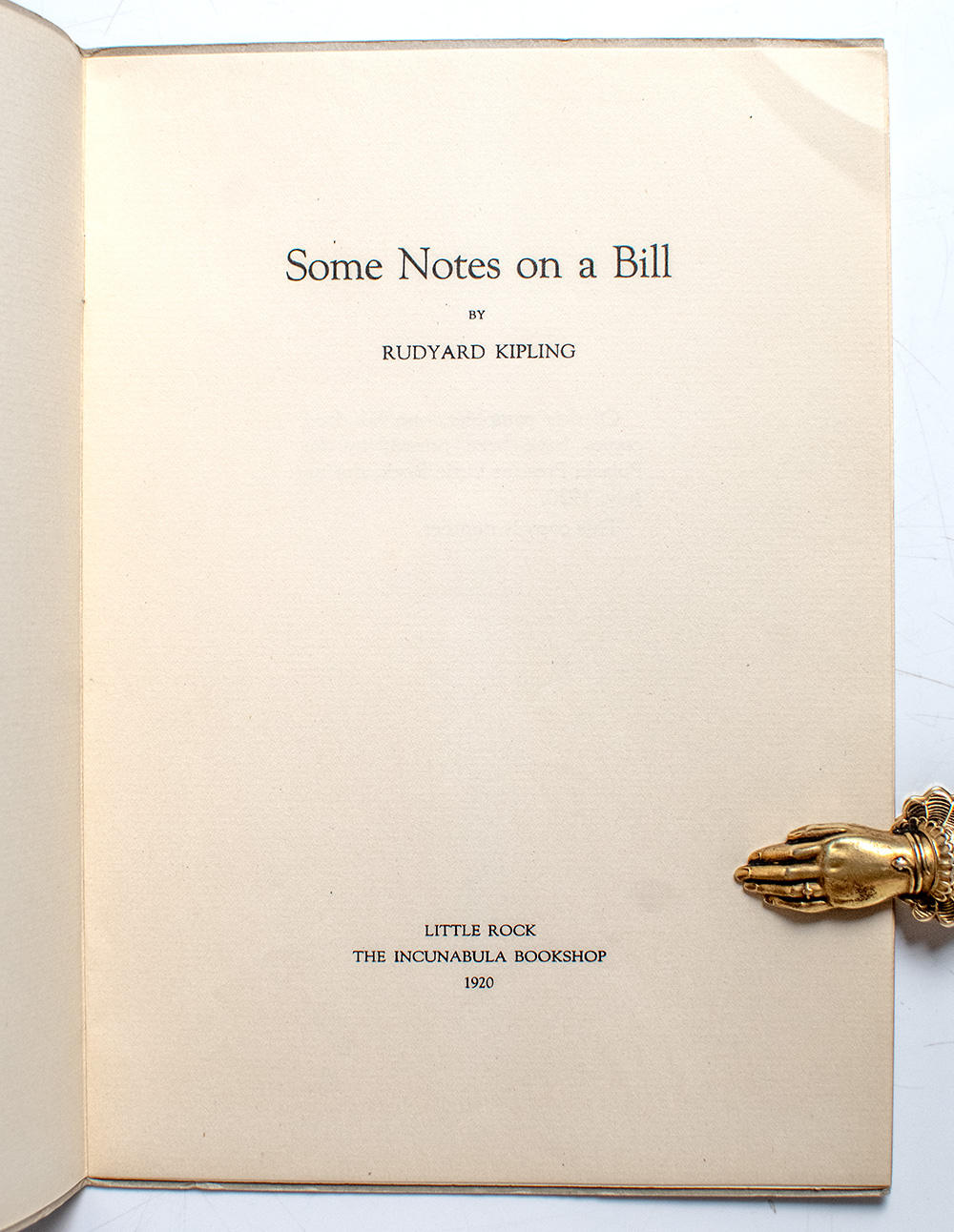 Some Notes on a Bill

BY

RUDYARD KIPLING

LITTLE ROCK
THE INCUNABULA BOOKSHOP
1920